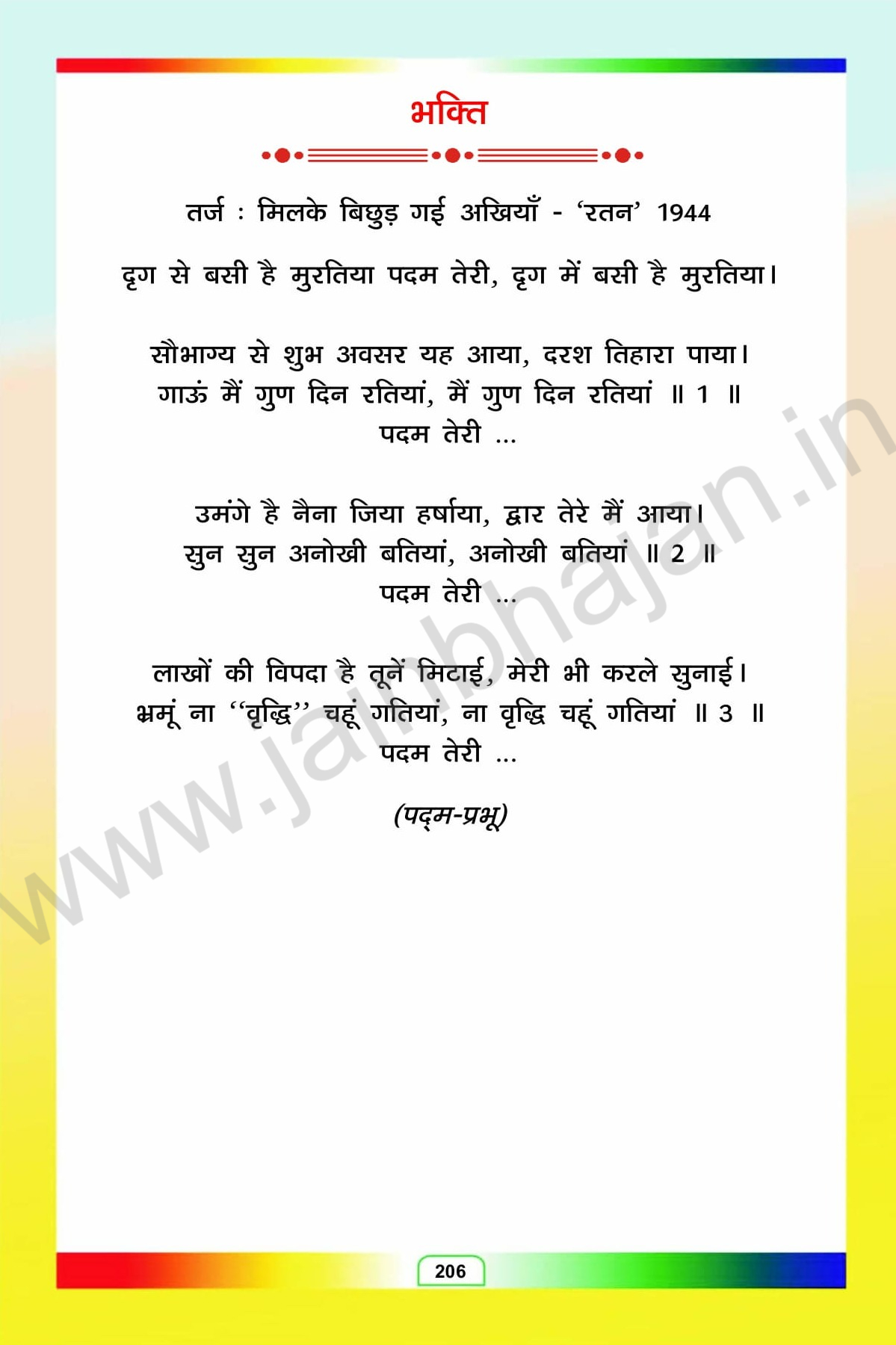 भक्ति

तर्ज : मिलके बिछुड़ गई अखियाँ - 'रतन' 1944

दृग से बसी है मुरतिया पदम तेरी, दृग में बसी है मुरतिया।

सौभाग्य से शुभ अवसर यह आया, दरश तिहारा पाया।
गाऊं मैं गुण दिन रतियां, मैं गुण दिन रतियां ॥ 1 ॥
पदम तेरी ...

उमंगे है नैना जिया हर्षाया, द्वार तेरे मैं आया।
सुन सुन अनोखी बतियां, अनोखी बतियां ॥ 2 ॥
पदम तेरी ...

लाखों की विपदा है तूनें मिटाई, मेरी भी करले सुनाई।
भ्रमूं ना "वृद्धि" चहूं गतियां, ना वृद्धि चहूं गतियां ॥ 3 ॥
पदम तेरी ...

(पद्म-प्रभू)

206

www.jainbhajan.in